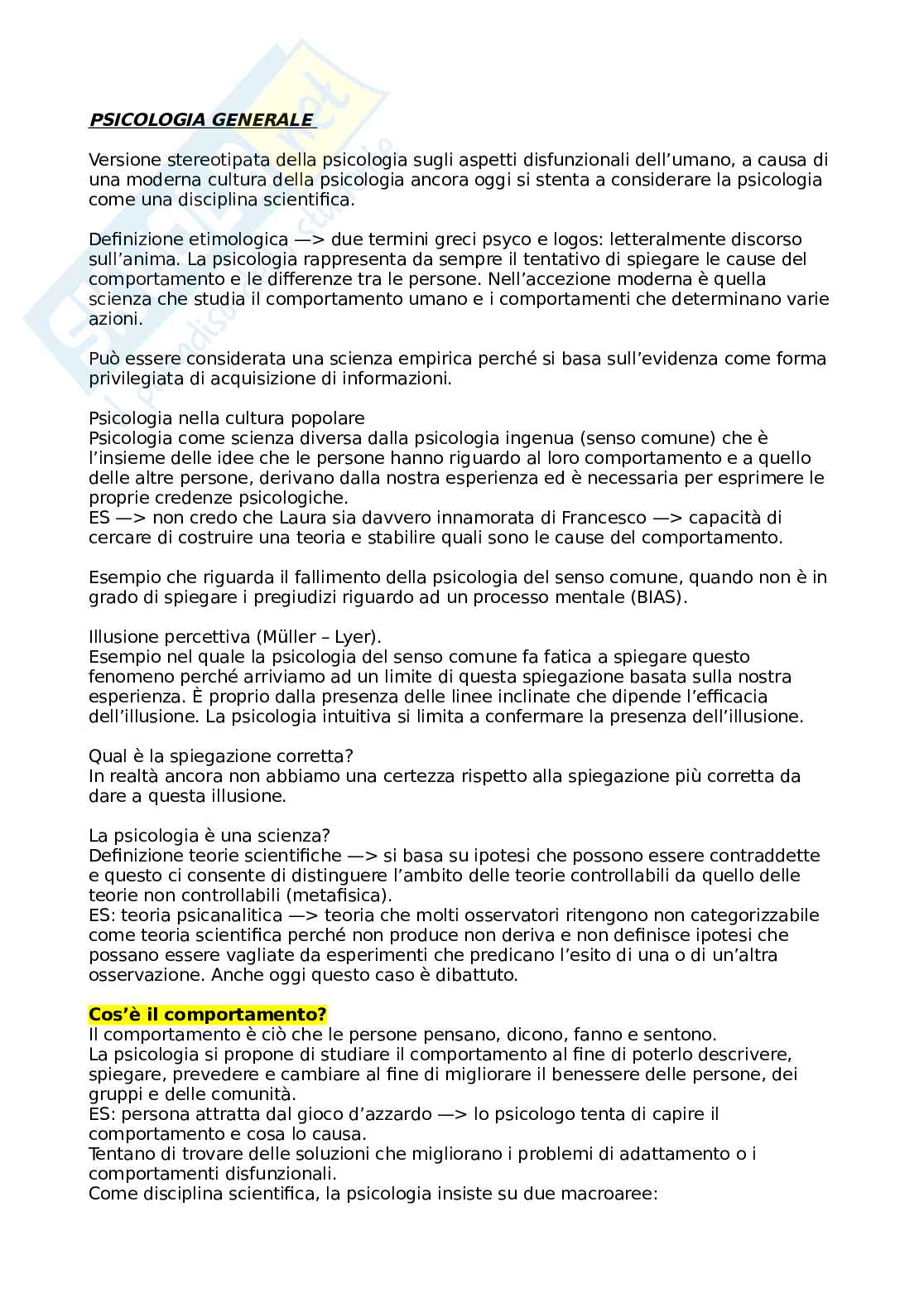 PSICOLOGIA GENERALE

Versione stereotipata della psicologia sugli aspetti disfunzionali dell'umano, a causa di una moderna cultura della psicologia ancora oggi si stenta a considerare la psicologia come una disciplina scientifica.

Definizione etimologica —> due termini greci psyco e logos: letteralmente discorso sull'anima. La psicologia rappresenta da sempre il tentativo di spiegare le cause del comportamento e le differenze tra le persone. Nell'accezione moderna è quella scienza che studia il comportamento umano e i comportamenti che determinano varie azioni.

Può essere considerata una scienza empirica perché si basa sull'evidenza come forma privilegiata di acquisizione di informazioni.

Psicologia nella cultura popolare
Psicologia come scienza diversa dalla psicologia ingenua (senso comune) che è l'insieme delle idee che le persone hanno riguardo al loro comportamento e a quello delle altre persone, derivano dalla nostra esperienza ed è necessaria per esprimere le proprie credenze psicologiche.
ES —> non credo che Laura sia davvero innamorata di Francesco —> capacità di cercare di costruire una teoria e stabilire quali sono le cause del comportamento.

Esempio che riguarda il fallimento della psicologia del senso comune, quando non è in grado di spiegare i pregiudizi riguardo ad un processo mentale (BIAS).

Illusione percettiva (Müller – Lyer).
Esempio nel quale la psicologia del senso comune fa fatica a spiegare questo fenomeno perché arriviamo ad un limite di questa spiegazione basata sulla nostra esperienza. È proprio dalla presenza delle linee inclinate che dipende l'efficacia dell'illusione. La psicologia intuitiva si limita a confermare la presenza dell'illusione.

Qual è la spiegazione corretta?
In realtà ancora non abbiamo una certezza rispetto alla spiegazione più corretta da dare a questa illusione.

La psicologia è una scienza?
Definizione teorie scientifiche —> si basa su ipotesi che possono essere contraddette e questo ci consente di distinguere l'ambito delle teorie controllabili da quello delle teorie non controllabili (metafisica).
ES: teoria psicanalitica —> teoria che molti osservatori ritengono non categorizzabile come teoria scientifica perché non produce non deriva e non definisce ipotesi che possano essere vagliate da esperimenti che predicano l'esito di una o di un'altra osservazione. Anche oggi questo caso è dibattuto.

Cos'è il comportamento?
Il comportamento è ciò che le persone pensano, dicono, fanno e sentono.
La psicologia si propone di studiare il comportamento al fine di poterlo descrivere, spiegare, prevedere e cambiare al fine di migliorare il benessere delle persone, dei gruppi e delle comunità.
ES: persona attratta dal gioco d'azzardo —> lo psicologo tenta di capire il comportamento e cosa lo causa.
Tentano di trovare delle soluzioni che migliorano i problemi di adattamento o i comportamenti disfunzionali.
Come disciplina scientifica, la psicologia insiste su due macroaree: